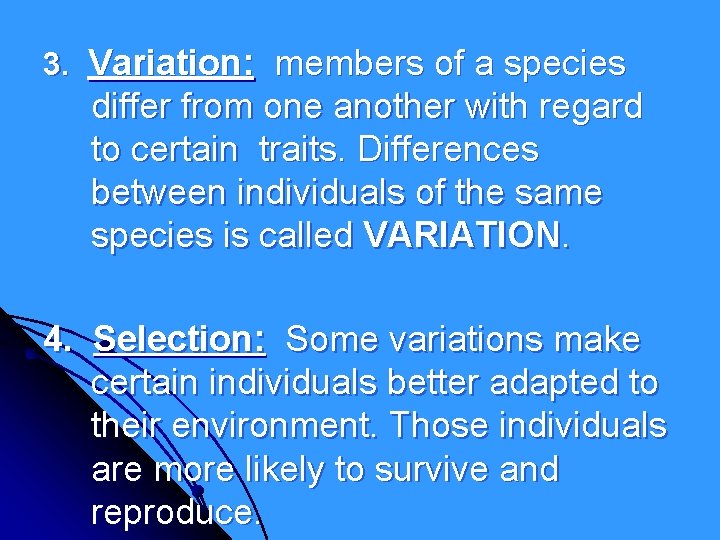 3. Variation: members of a species differ from one another with regard to certain traits. Differences between individuals of the same species is called VARIATION.

4. Selection: Some variations make certain individuals better adapted to their environment. Those individuals are more likely to survive and reproduce.